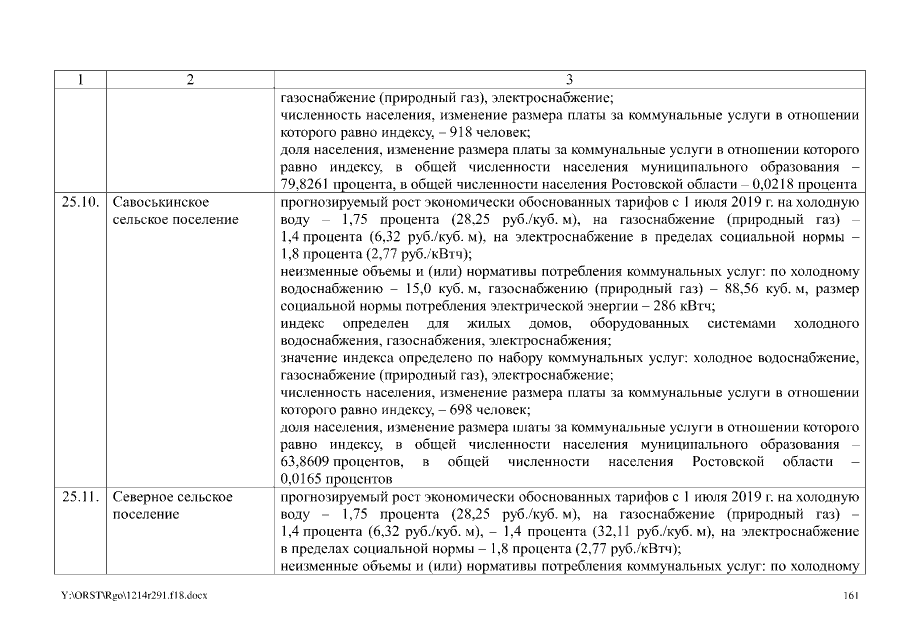 | 1 | 2 | 3 |
|---|---|---|
| | | газоснабжение (природный газ), электроснабжение; численность населения, изменение размера платы за коммунальные услуги в отношении которого равно индексу, – 918 человек; доля населения, изменение размера платы за коммунальные услуги в отношении которого равно индексу, в общей численности населения муниципального образования – 79,8261 процента, в общей численности населения Ростовской области – 0,0218 процента |
| 25.10. | Савоськинское сельское поселение | прогнозируемый рост экономически обоснованных тарифов с 1 июля 2019 г. на холодную воду – 1,75 процента (28,25 руб./куб. м), на газоснабжение (природный газ) – 1,4 процента (6,32 руб./куб. м), на электроснабжение в пределах социальной нормы – 1,8 процента (2,77 руб./кВтч); неизменные объемы и (или) нормативы потребления коммунальных услуг: по холодному водоснабжению – 15,0 куб. м, газоснабжению (природный газ) – 88,56 куб. м, размер социальной нормы потребления электрической энергии – 286 кВтч; индекс определен для жилых домов, оборудованных системами холодного водоснабжения, газоснабжения, электроснабжения; значение индекса определено по набору коммунальных услуг: холодное водоснабжение, газоснабжение (природный газ), электроснабжение; численность населения, изменение размера платы за коммунальные услуги в отношении которого равно индексу, – 698 человек; доля населения, изменение размера платы за коммунальные услуги в отношении которого равно индексу, в общей численности населения муниципального образования – 63,8609 процентов, в общей численности населения Ростовской области – 0,0165 процентов |
| 25.11. | Северное сельское поселение | прогнозируемый рост экономически обоснованных тарифов с 1 июля 2019 г. на холодную воду – 1,75 процента (28,25 руб./куб. м), на газоснабжение (природный газ) – 1,4 процента (6,32 руб./куб. м), – 1,4 процента (32,11 руб./куб. м), на электроснабжение в пределах социальной нормы – 1,8 процента (2,77 руб./кВтч); неизменные объемы и (или) нормативы потребления коммунальных услуг: по холодному |

Y:\ORST\Rgo\1214r291.f18.docx

161